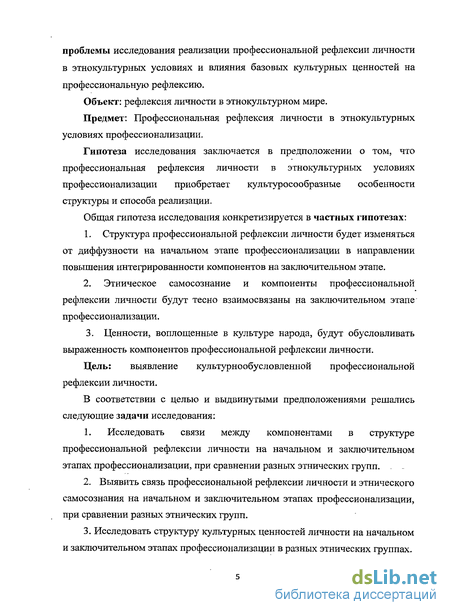 проблемы исследования реализации профессиональной рефлексии личности в этнокультурных условиях и влияния базовых культурных ценностей на профессиональную рефлексию.

Объект: рефлексия личности в этнокультурном мире.

Предмет: Профессиональная рефлексия личности в этнокультурных условиях профессионализации.

Гипотеза исследования заключается в предположении о том, что профессиональная рефлексия личности в этнокультурных условиях профессионализации приобретает культуросообразные особенности структуры и способа реализации.

Общая гипотеза исследования конкретизируется в частных гипотезах:

1. Структура профессиональной рефлексии личности будет изменяться от диффузности на начальном этапе профессионализации в направлении повышения интегрированности компонентов на заключительном этапе.

2. Этническое самосознание и компоненты профессиональной рефлексии личности будут тесно взаимосвязаны на заключительном этапе профессионализации.

3. Ценности, воплощенные в культуре народа, будут обусловливать выраженность компонентов профессиональной рефлексии личности.

Цель: выявление культурнообусловленной профессиональной рефлексии личности.

В соответствии с целью и выдвинутыми предположениями решались следующие задачи исследования:

1. Исследовать связи между компонентами в структуре профессиональной рефлексии личности на начальном и заключительном этапах профессионализации, при сравнении разных этнических групп.

2. Выявить связь профессиональной рефлексии личности и этнического самосознания на начальном и заключительном этапах профессионализации, при сравнении разных этнических групп.

3. Исследовать структуру культурных ценностей личности на начальном и заключительном этапах профессионализации в разных этнических группах.

5

dsLib.net
библиотека диссертаций